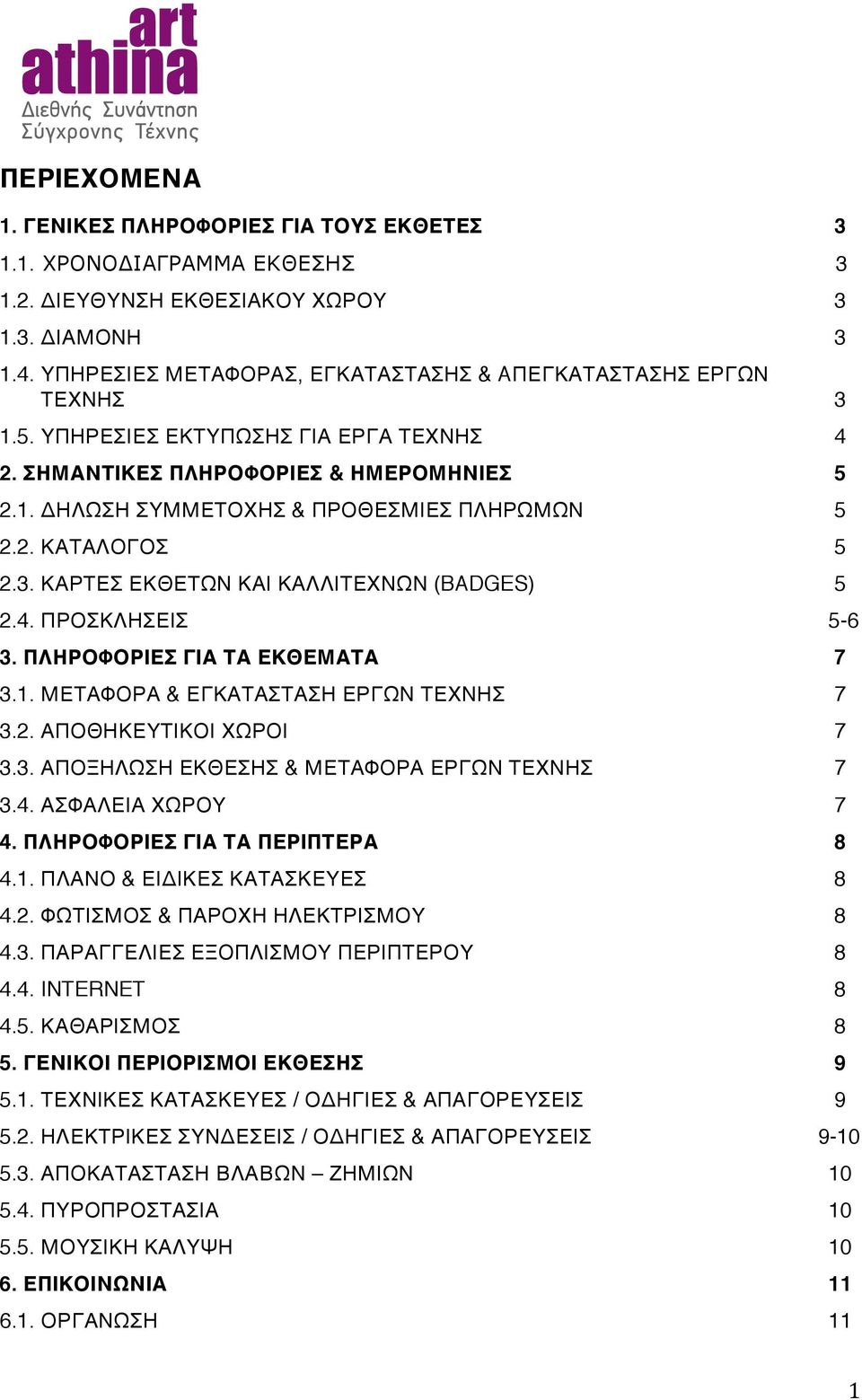 art
athina
Διεθνής Συνάντηση
Σύγχρονης Τέχνης

ΠΕΡΙΕΧΟΜΕΝΑ

1. ΓΕΝΙΚΕΣ ΠΛΗΡΟΦΟΡΙΕΣ ΓΙΑ ΤΟΥΣ ΕΚΘΕΤΕΣ 3
1.1. ΧΡΟΝΟΔΙΑΓΡΑΜΜΑ ΕΚΘΕΣΗΣ 3
1.2. ΔΙΕΥΘΥΝΣΗ ΕΚΘΕΣΙΑΚΟΥ ΧΩΡΟΥ 3
1.3. ΔΙΑΜΟΝΗ 3
1.4. ΥΠΗΡΕΣΙΕΣ ΜΕΤΑΦΟΡΑΣ, ΕΓΚΑΤΑΣΤΑΣΗΣ & ΑΠΕΓΚΑΤΑΣΤΑΣΗΣ ΕΡΓΩΝ ΤΕΧΝΗΣ 3
1.5. ΥΠΗΡΕΣΙΕΣ ΕΚΤΥΠΩΣΗΣ ΓΙΑ ΕΡΓΑ ΤΕΧΝΗΣ 4
2. ΣΗΜΑΝΤΙΚΕΣ ΠΛΗΡΟΦΟΡΙΕΣ & ΗΜΕΡΟΜΗΝΙΕΣ 5
2.1. ΔΗΛΩΣΗ ΣΥΜΜΕΤΟΧΗΣ & ΠΡΟΘΕΣΜΙΕΣ ΠΛΗΡΩΜΩΝ 5
2.2. ΚΑΤΑΛΟΓΟΣ 5
2.3. ΚΑΡΤΕΣ ΕΚΘΕΤΩΝ ΚΑΙ ΚΑΛΛΙΤΕΧΝΩΝ (BADGES) 5
2.4. ΠΡΟΣΚΛΗΣΕΙΣ 5-6
3. ΠΛΗΡΟΦΟΡΙΕΣ ΓΙΑ ΤΑ ΕΚΘΕΜΑΤΑ 7
3.1. ΜΕΤΑΦΟΡΑ & ΕΓΚΑΤΑΣΤΑΣΗ ΕΡΓΩΝ ΤΕΧΝΗΣ 7
3.2. ΑΠΟΘΗΚΕΥΤΙΚΟΙ ΧΩΡΟΙ 7
3.3. ΑΠΟΞΗΛΩΣΗ ΕΚΘΕΣΗΣ & ΜΕΤΑΦΟΡΑ ΕΡΓΩΝ ΤΕΧΝΗΣ 7
3.4. ΑΣΦΑΛΕΙΑ ΧΩΡΟΥ 7
4. ΠΛΗΡΟΦΟΡΙΕΣ ΓΙΑ ΤΑ ΠΕΡΙΠΤΕΡΑ 8
4.1. ΠΛΑΝΟ & ΕΙΔΙΚΕΣ ΚΑΤΑΣΚΕΥΕΣ 8
4.2. ΦΩΤΙΣΜΟΣ & ΠΑΡΟΧΗ ΗΛΕΚΤΡΙΣΜΟΥ 8
4.3. ΠΑΡΑΓΓΕΛΙΕΣ ΕΞΟΠΛΙΣΜΟΥ ΠΕΡΙΠΤΕΡΟΥ 8
4.4. INTERNET 8
4.5. ΚΑΘΑΡΙΣΜΟΣ 8
5. ΓΕΝΙΚΟΙ ΠΕΡΙΟΡΙΣΜΟΙ ΕΚΘΕΣΗΣ 9
5.1. ΤΕΧΝΙΚΕΣ ΚΑΤΑΣΚΕΥΕΣ / ΟΔΗΓΙΕΣ & ΑΠΑΓΟΡΕΥΣΕΙΣ 9
5.2. ΗΛΕΚΤΡΙΚΕΣ ΣΥΝΔΕΣΕΙΣ / ΟΔΗΓΙΕΣ & ΑΠΑΓΟΡΕΥΣΕΙΣ 9-10
5.3. ΑΠΟΚΑΤΑΣΤΑΣΗ ΒΛΑΒΩΝ – ΖΗΜΙΩΝ 10
5.4. ΠΥΡΟΠΡΟΣΤΑΣΙΑ 10
5.5. ΜΟΥΣΙΚΗ ΚΑΛΥΨΗ 10
6. ΕΠΙΚΟΙΝΩΝΙΑ 11
6.1. ΟΡΓΑΝΩΣΗ 11

1